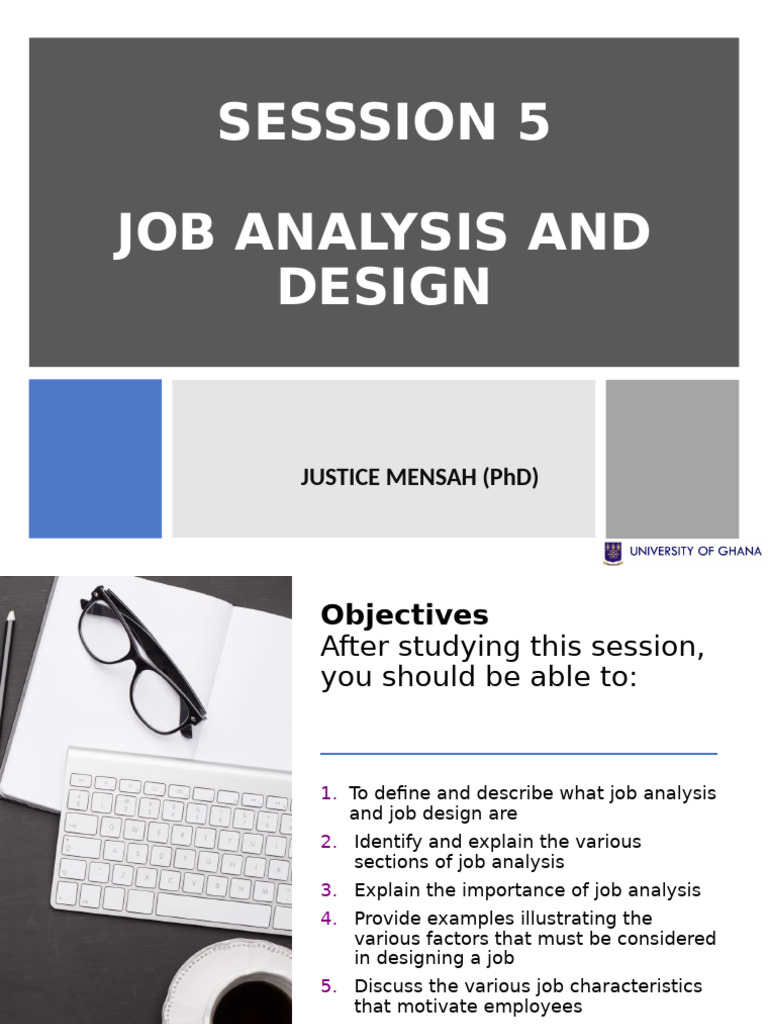 SESSSION 5

JOB ANALYSIS AND DESIGN

JUSTICE MENSAH (PhD)

UNIVERSITY OF GHANA

Objectives
After studying this session, you should be able to:

1. To define and describe what job analysis and job design are
2. Identify and explain the various sections of job analysis
3. Explain the importance of job analysis
4. Provide examples illustrating the various factors that must be considered in designing a job
5. Discuss the various job characteristics that motivate employees